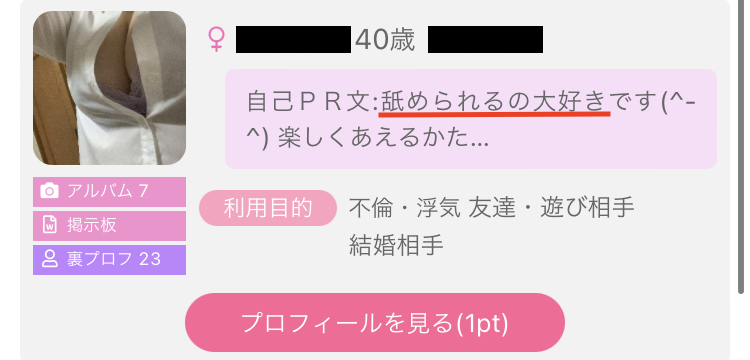 ♀ 40歳

自己ＰＲ文:舐められるの大好きです(^-^) 楽しくあえるかた...

アルバム 7
掲示板
裏プロフ 23

利用目的 不倫・浮気 友達・遊び相手 結婚相手

プロフィールを見る(1pt)